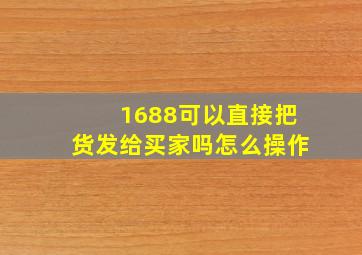 1688可以直接把货发给买家吗怎么操作